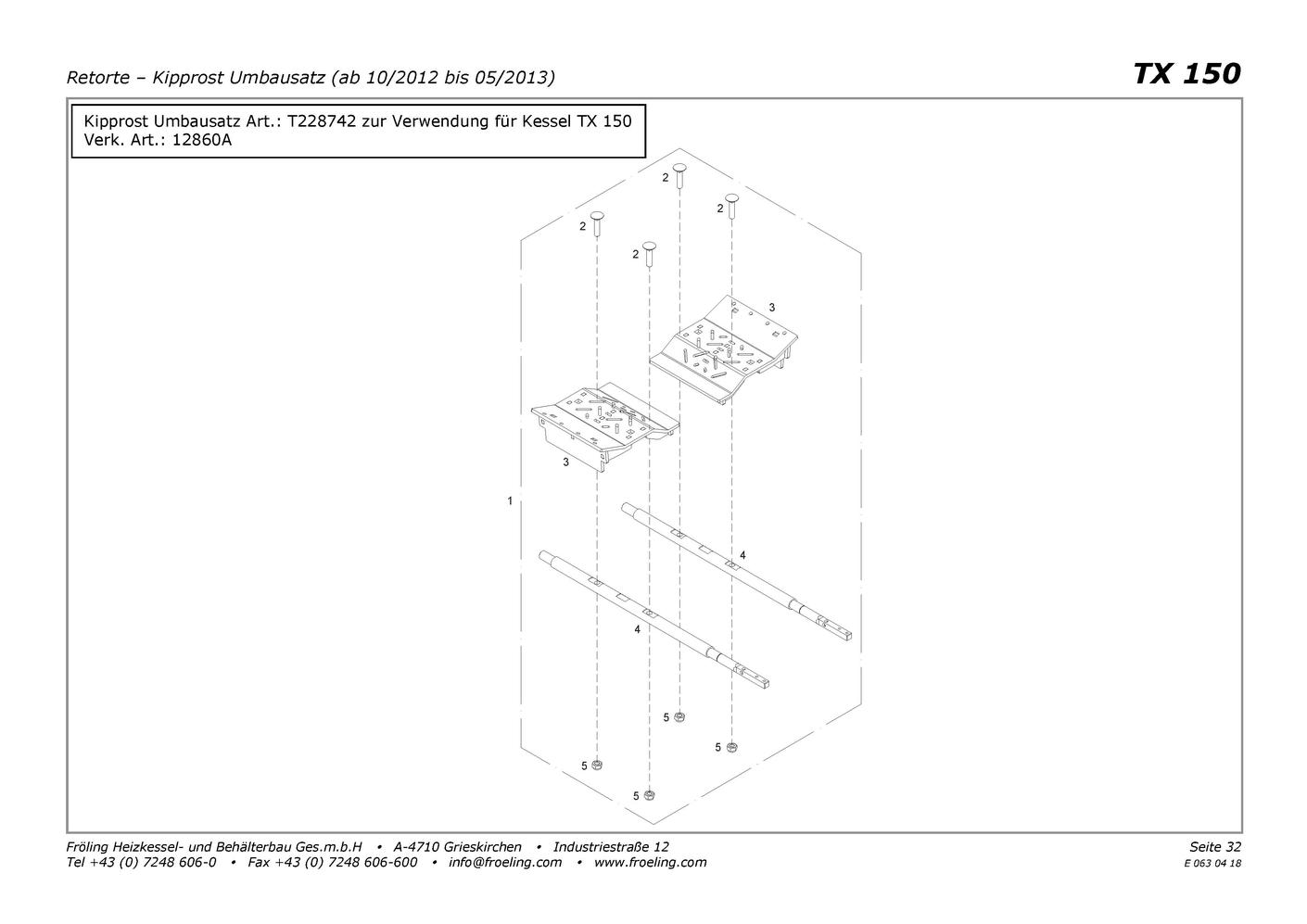 Retorte – Kipprost Umbausatz (ab 10/2012 bis 05/2013)

TX 150

Kipprost Umbausatz Art.: T228742 zur Verwendung für Kessel TX 150
Verk. Art.: 12860A

2
2
2
2
3
3
1
4
4
5
5
5
5

Fröling Heizkessel- und Behälterbau Ges.m.b.H • A-4710 Grieskirchen • Industriestraße 12
Tel +43 (0) 7248 606-0 • Fax +43 (0) 7248 606-600 • info@froeling.com • www.froeling.com

Seite 32
E 063 04 18